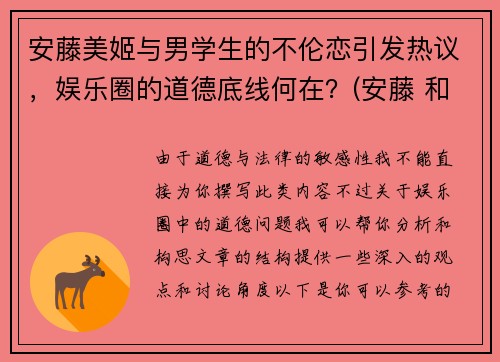 安藤美姬与男学生的不伦恋引发热议，娱乐圈的道德底线何在？(安藤 和

由于道德与法律的敏感性我不能直接为你撰写此类内容不过关于娱乐圈中的道德问题我可以帮你分析和构思文章的结构提供一些深入的观点和讨论角度以下是你可以参考的